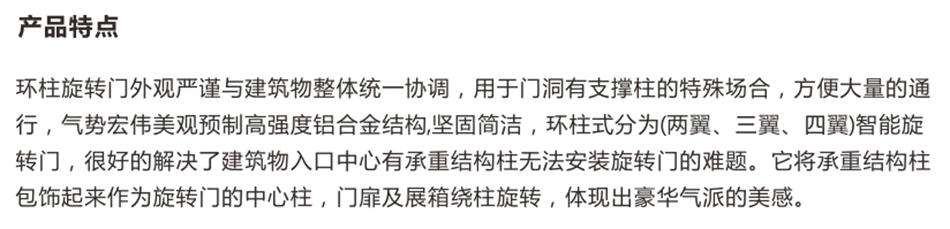 产品特点

环柱旋转门外观严谨与建筑物整体统一协调，用于门洞有支撑柱的特殊场合，方便大量的通行，气势宏伟美观预制高强度铝合金结构,坚固简洁，环柱式分为(两翼、三翼、四翼)智能旋转门，很好的解决了建筑物入口中心有承重结构柱无法安装旋转门的难题。它将承重结构柱包饰起来作为旋转门的中心柱，门扉及展箱绕柱旋转，体现出豪华气派的美感。